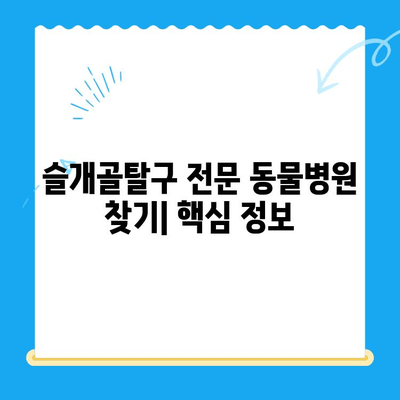 슬개골탈구 전문 동물병원 찾기| 핵심 정보